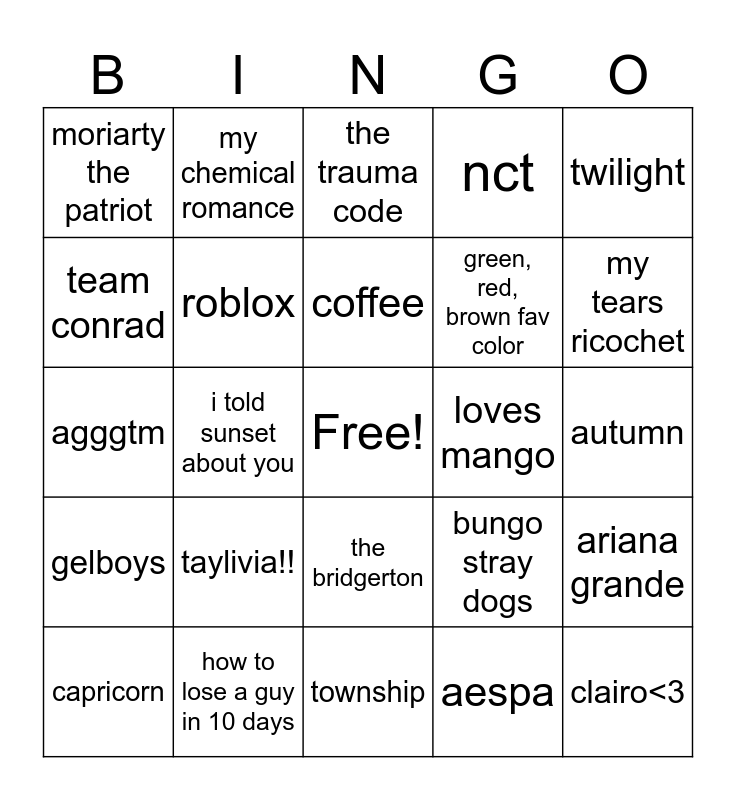 | B | I | N | G | O |
|---|---|---|---|---|
| moriarty the patriot | my chemical romance | the trauma code | nct | twilight |
| team conrad | roblox | coffee | green, red, brown fav color | my tears ricochet |
| agggtm | i told sunset about you | Free! | loves mango | autumn |
| gelboys | taylivia!! | the bridgerton | bungo stray dogs | ariana grande |
| capricorn | how to lose a guy in 10 days | township | aespa | clairo<3 |